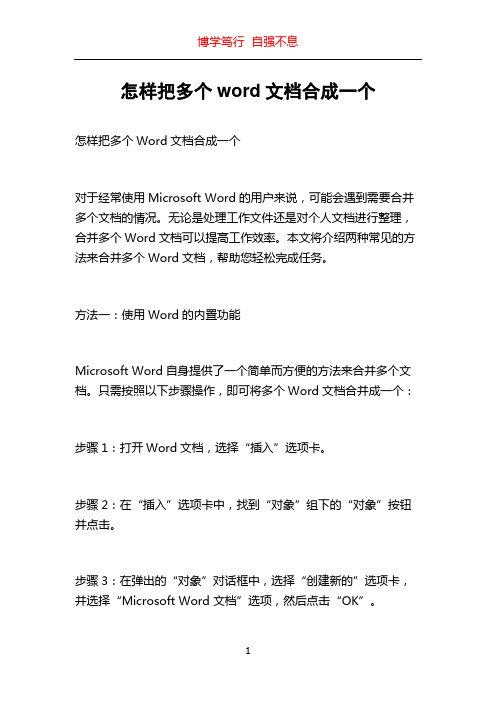 博学笃行 自强不息

怎样把多个 word 文档合成一个

怎样把多个 Word 文档合成一个

对于经常使用 Microsoft Word 的用户来说，可能会遇到需要合并多个文档的情况。无论是处理工作文件还是对个人文档进行整理，合并多个 Word 文档可以提高工作效率。本文将介绍两种常见的方法来合并多个 Word 文档，帮助您轻松完成任务。

方法一：使用 Word 的内置功能

Microsoft Word 自身提供了一个简单而方便的方法来合并多个文档。只需按照以下步骤操作，即可将多个 Word 文档合并成一个：

步骤 1：打开 Word 文档，选择“插入”选项卡。

步骤 2：在“插入”选项卡中，找到“对象”组下的“对象”按钮并点击。

步骤 3：在弹出的“对象”对话框中，选择“创建新的”选项卡，并选择“Microsoft Word 文档”选项，然后点击“OK”。

1